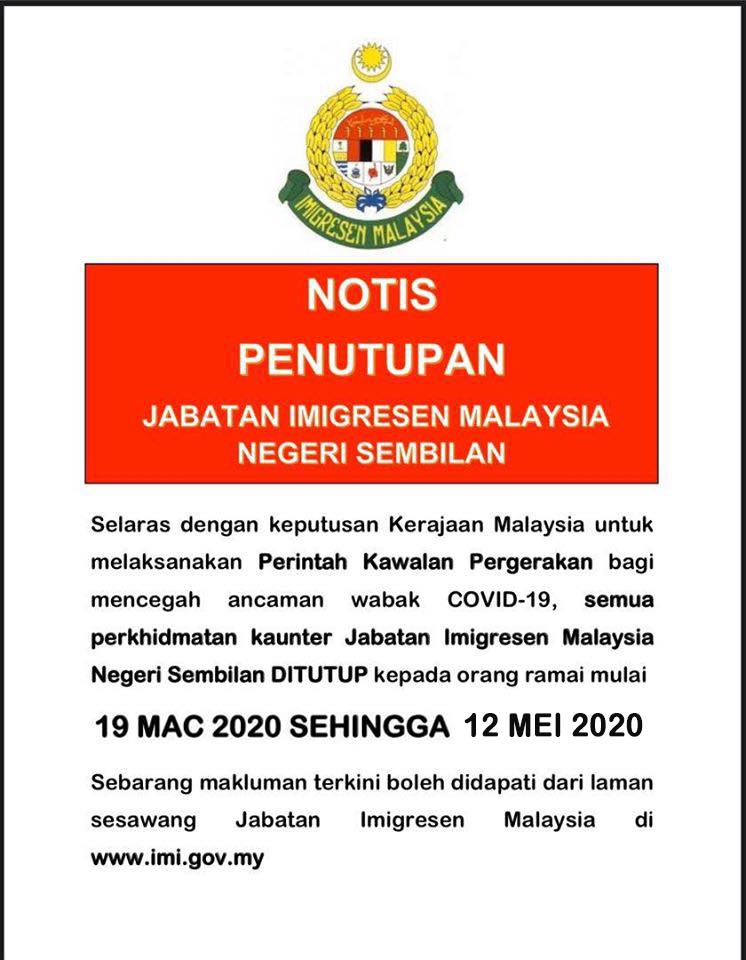 IMIGRESEN MALAYSIA

NOTIS

PENUTUPAN

JABATAN IMIGRESEN MALAYSIA NEGERI SEMBILAN

Selaras dengan keputusan Kerajaan Malaysia untuk melaksanakan Perintah Kawalan Pergerakan bagi mencegah ancaman wabak COVID-19, semua perkhidmatan kaunter Jabatan Imigresen Malaysia Negeri Sembilan DITUTUP kepada orang ramai mulai

19 MAC 2020 SEHINGGA 12 MEI 2020

Sebarang makluman terkini boleh didapati dari laman sesawang Jabatan Imigresen Malaysia di www.imi.gov.my